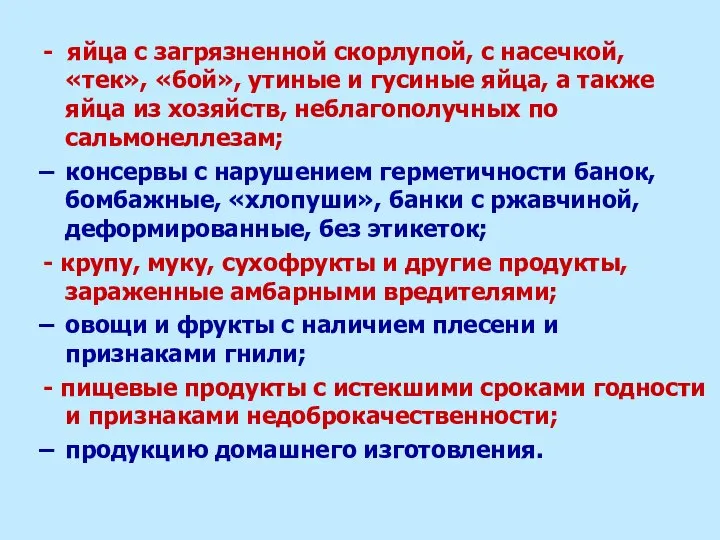 - яйца с загрязненной скорлупой, с насечкой, «тек», «бой», утиные и гусиные яйца, а также яйца из хозяйств, неблагополучных по сальмонеллезам;

– консервы с нарушением герметичности банок, бомбажные, «хлопуши», банки с ржавчиной, деформированные, без этикеток;

- крупу, муку, сухофрукты и другие продукты, зараженные амбарными вредителями;

– овощи и фрукты с наличием плесени и признаками гнили;

- пищевые продукты с истекшими сроками годности и признаками недоброкачественности;

– продукцию домашнего изготовления.